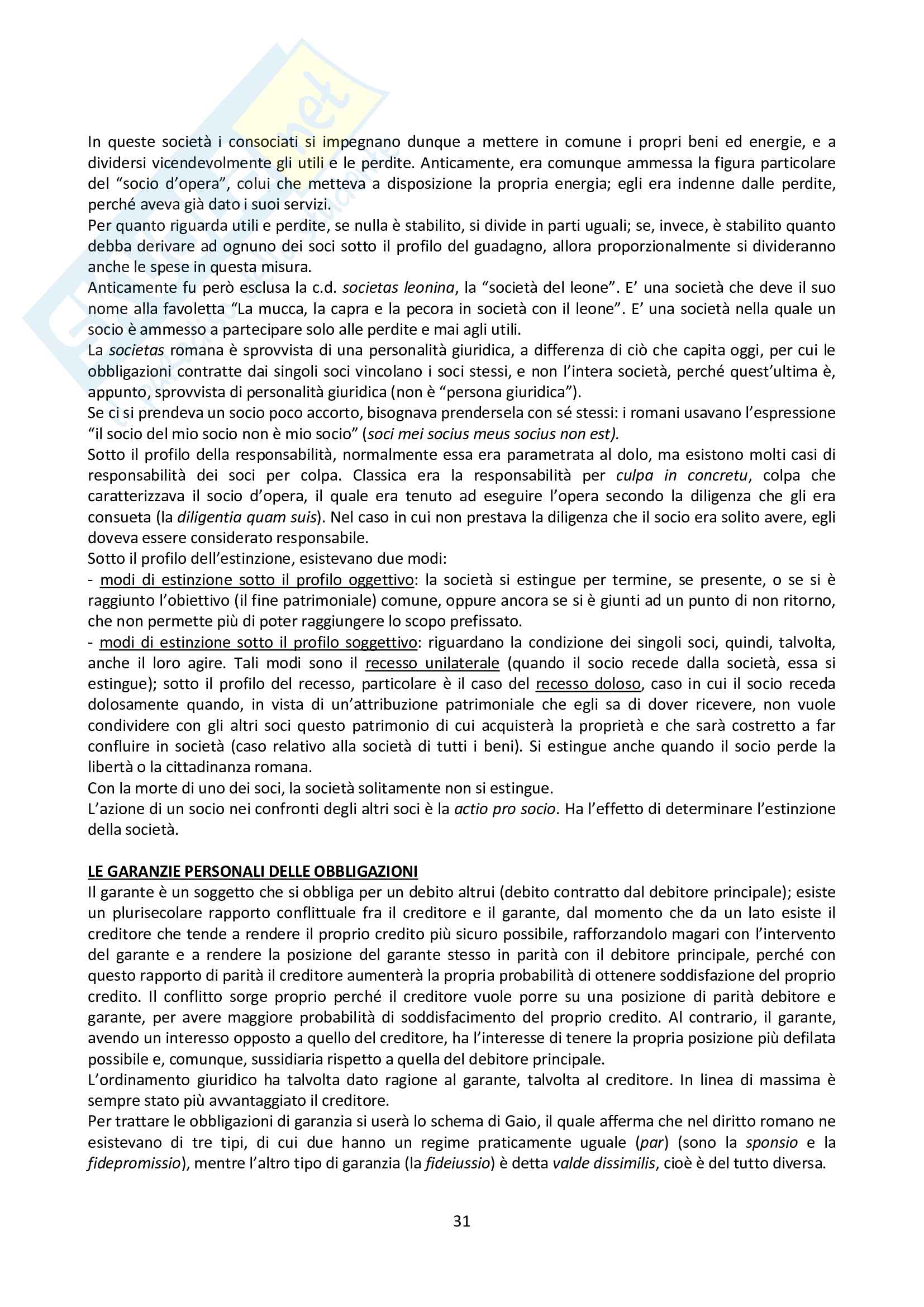 In queste società i consociati si impegnano dunque a mettere in comune i propri beni ed energie, e a dividersi vicendevolmente gli utili e le perdite. Anticamente, era comunque ammessa la figura particolare del "socio d'opera", colui che metteva a disposizione la propria energia; egli era indenne dalle perdite, perché aveva già dato i suoi servizi.
Per quanto riguarda utili e perdite, se nulla è stabilito, si divide in parti uguali; se, invece, è stabilito quanto debba derivare ad ognuno dei soci sotto il profilo del guadagno, allora proporzionalmente si divideranno anche le spese in questa misura.
Anticamente fu però esclusa la c.d. societas leonina, la "società del leone". E' una società che deve il suo nome alla favoletta "La mucca, la capra e la pecora in società con il leone". E' una società nella quale un socio è ammesso a partecipare solo alle perdite e mai agli utili.
La societas romana è sprovvista di una personalità giuridica, a differenza di ciò che capita oggi, per cui le obbligazioni contratte dai singoli soci vincolano i soci stessi, e non l'intera società, perché quest'ultima è, appunto, sprovvista di personalità giuridica (non è "persona giuridica").
Se ci si prendeva un socio poco accorto, bisognava prendersela con sé stessi: i romani usavano l'espressione "il socio del mio socio non è mio socio" (soci mei socius meus socius non est).
Sotto il profilo della responsabilità, normalmente essa era parametrata al dolo, ma esistono molti casi di responsabilità dei soci per colpa. Classica era la responsabilità per culpa in concretu, colpa che caratterizzava il socio d'opera, il quale era tenuto ad eseguire l'opera secondo la diligenza che gli era consueta (la diligentia quam suis). Nel caso in cui non prestava la diligenza che il socio era solito avere, egli doveva essere considerato responsabile.
Sotto il profilo dell'estinzione, esistevano due modi:
- modi di estinzione sotto il profilo oggettivo: la società si estingue per termine, se presente, o se si è raggiunto l'obiettivo (il fine patrimoniale) comune, oppure ancora se si è giunti ad un punto di non ritorno, che non permette più di poter raggiungere lo scopo prefissato.
- modi di estinzione sotto il profilo soggettivo: riguardano la condizione dei singoli soci, quindi, talvolta, anche il loro agire. Tali modi sono il recesso unilaterale (quando il socio recede dalla società, essa si estingue); sotto il profilo del recesso, particolare è il caso del recesso doloso, caso in cui il socio receda dolosamente quando, in vista di un'attribuzione patrimoniale che egli sa di dover ricevere, non vuole condividere con gli altri soci questo patrimonio di cui acquisterà la proprietà e che sarà costretto a far confluire in società (caso relativo alla società di tutti i beni). Si estingue anche quando il socio perde la libertà o la cittadinanza romana.
Con la morte di uno dei soci, la società solitamente non si estingue.
L'azione di un socio nei confronti degli altri soci è la actio pro socio. Ha l'effetto di determinare l'estinzione della società.

LE GARANZIE PERSONALI DELLE OBBLIGAZIONI
Il garante è un soggetto che si obbliga per un debito altrui (debito contratto dal debitore principale); esiste un plurisecolare rapporto conflittuale fra il creditore e il garante, dal momento che da un lato esiste il creditore che tende a rendere il proprio credito più sicuro possibile, rafforzandolo magari con l'intervento del garante e a rendere la posizione del garante stesso in parità con il debitore principale, perché con questo rapporto di parità il creditore aumenterà la propria probabilità di ottenere soddisfazione del proprio credito. Il conflitto sorge proprio perché il creditore vuole porre su una posizione di parità debitore e garante, per avere maggiore probabilità di soddisfacimento del proprio credito. Al contrario, il garante, avendo un interesso opposto a quello del creditore, ha l'interesse di tenere la propria posizione più defilata possibile e, comunque, sussidiaria rispetto a quella del debitore principale.
L'ordinamento giuridico ha talvolta dato ragione al garante, talvolta al creditore. In linea di massima è sempre stato più avvantaggiato il creditore.
Per trattare le obbligazioni di garanzia si userà lo schema di Gaio, il quale afferma che nel diritto romano ne esistevano di tre tipi, di cui due hanno un regime praticamente uguale (par) (sono la sponsio e la fidepromissio), mentre l'altro tipo di garanzia (la fideiussio) è detta valde dissimilis, cioè è del tutto diversa.

31